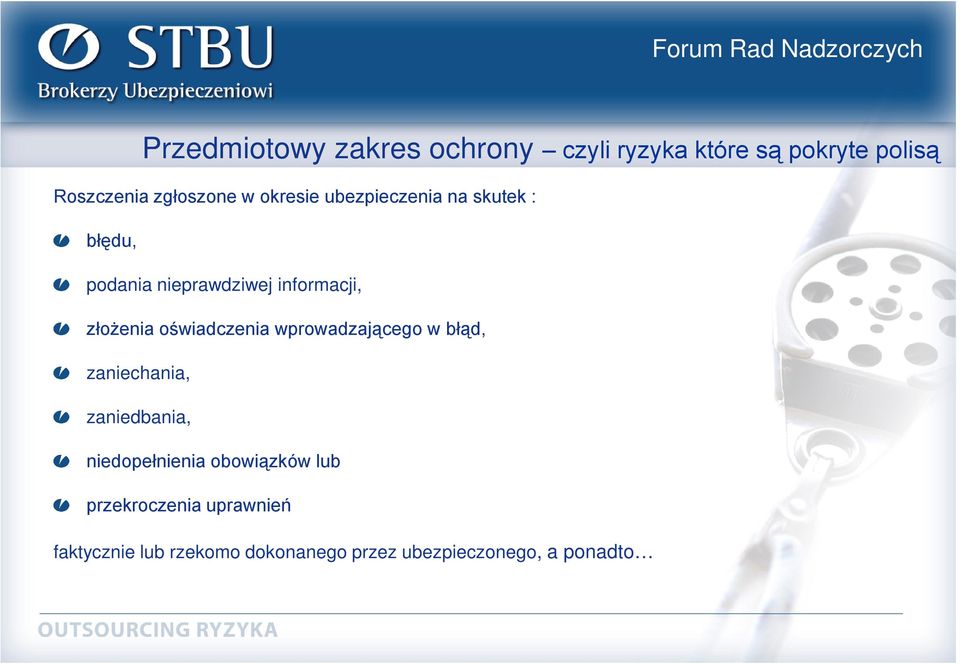 STBU
Brokerzy Ubezpieczeniowi

Forum Rad Nadzorczych

Przedmiotowy zakres ochrony – czyli ryzyka które są pokryte polisą

Roszczenia zgłoszone w okresie ubezpieczenia na skutek :

błędu,

podania nieprawdziwej informacji,

złożenia oświadczenia wprowadzającego w błąd,

zaniechania,

zaniedbania,

niedopełnienia obowiązków lub

przekroczenia uprawnień

faktycznie lub rzekomo dokonanego przez ubezpieczonego, a ponadto…

OUTSOURCING RYZYKA